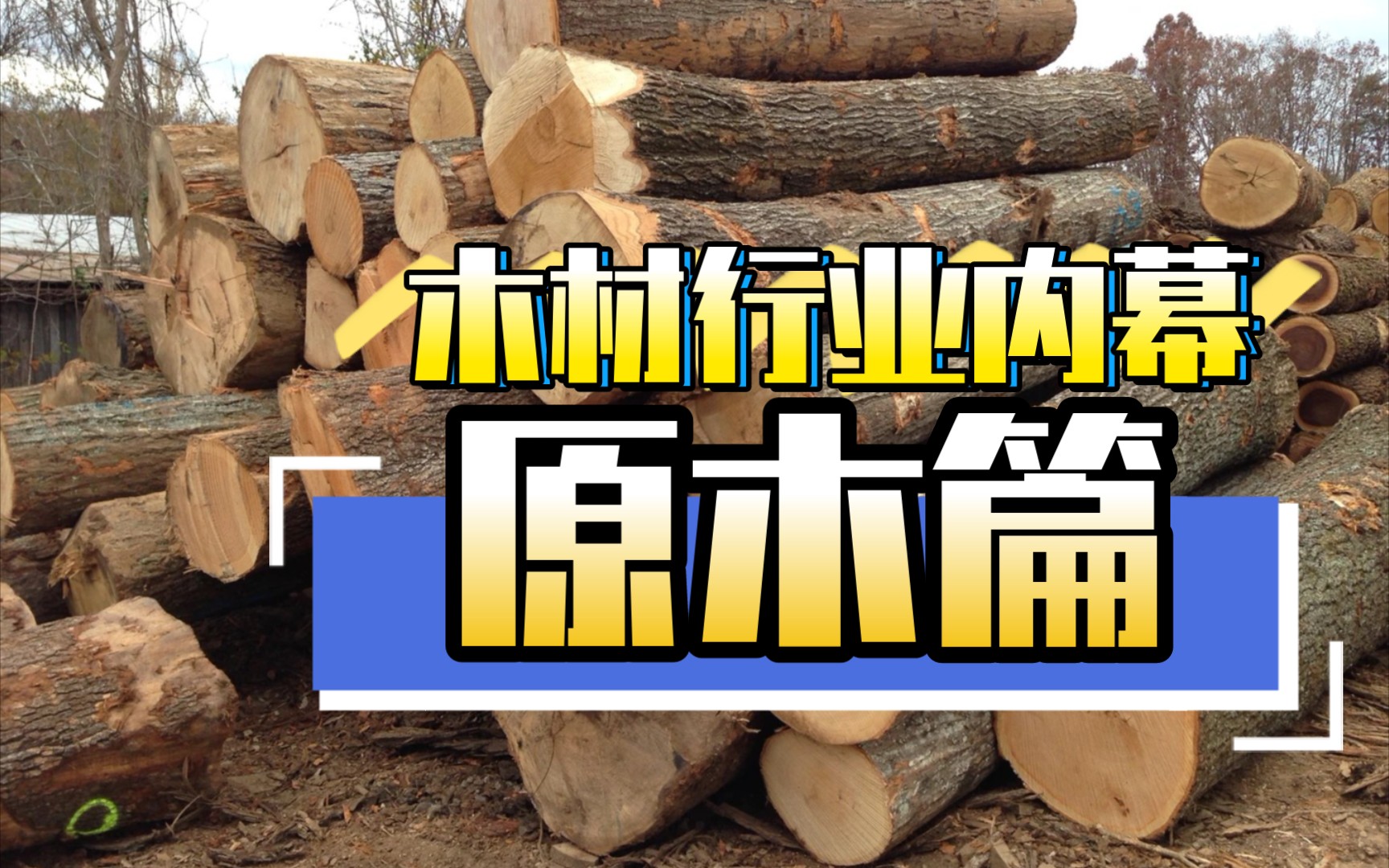 木材行业内幕

原木篇